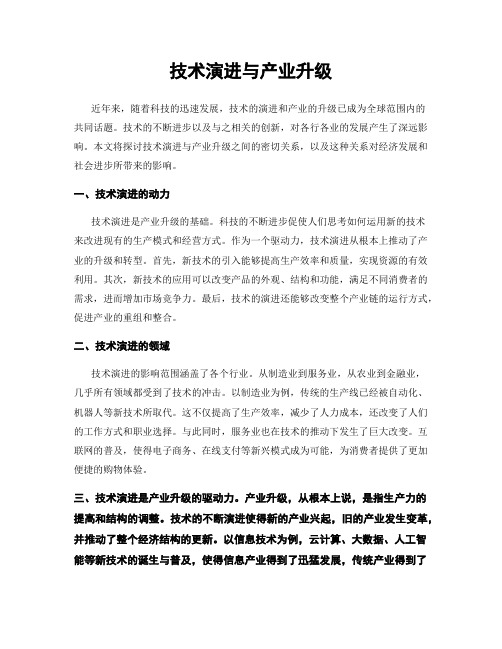 技术演进与产业升级

近年来，随着科技的迅速发展，技术的演进和产业的升级已成为全球范围内的共同话题。技术的不断进步以及与之相关的创新，对各行各业的发展产生了深远影响。本文将探讨技术演进与产业升级之间的密切关系，以及这种关系对经济发展和社会进步所带来的影响。

一、技术演进的动力

技术演进是产业升级的基础。科技的不断进步促使人们思考如何运用新的技术来改进现有的生产模式和经营方式。作为一个驱动力，技术演进从根本上推动了产业的升级和转型。首先，新技术的引入能够提高生产效率和质量，实现资源的有效利用。其次，新技术的应用可以改变产品的外观、结构和功能，满足不同消费者的需求，进而增加市场竞争力。最后，技术的演进还能够改变整个产业链的运行方式，促进产业的重组和整合。

二、技术演进的领域

技术演进的影响范围涵盖了各个行业。从制造业到服务业，从农业到金融业，几乎所有领域都受到了技术的冲击。以制造业为例，传统的生产线已经被自动化、机器人等新技术所取代。这不仅提高了生产效率，减少了人力成本，还改变了人们的工作方式和职业选择。与此同时，服务业也在技术的推动下发生了巨大改变。互联网的普及，使得电子商务、在线支付等新兴模式成为可能，为消费者提供了更加便捷的购物体验。

三、技术演进是产业升级的驱动力。产业升级，从根本上说，是指生产力的提高和结构的调整。技术的不断演进使得新的产业兴起，旧的产业发生变革，并推动了整个经济结构的更新。以信息技术为例，云计算、大数据、人工智能等新技术的诞生与普及，使得信息产业得到了迅猛发展，传统产业得到了